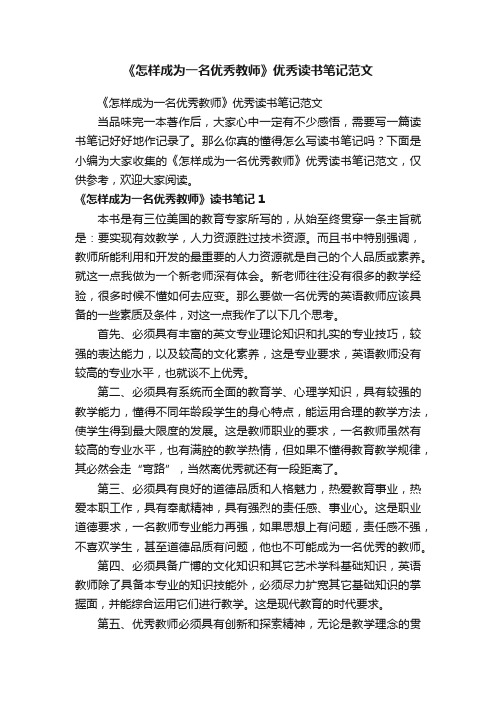 《怎样成为一名优秀教师》优秀读书笔记范文

《怎样成为一名优秀教师》优秀读书笔记范文

当品味完一本著作后，大家心中一定有不少感悟，需要写一篇读书笔记好好地作记录了。那么你真的懂得怎么写读书笔记吗？下面是小编为大家收集的《怎样成为一名优秀教师》优秀读书笔记范文，仅供参考，欢迎大家阅读。

《怎样成为一名优秀教师》读书笔记 1

本书是有三位美国的教育专家所写的，从始至终贯穿一条主旨就是：要实现有效教学，人力资源胜过技术资源。而且书中特别强调，教师所能利用和开发的最重要的人力资源就是自己的个人品质或素养。就这一点我做为一个新老师深有体会。新老师往往没有很多的教学经验，很多时候不懂如何去应变。那么要做一名优秀的英语教师应该具备的一些素质及条件，对这一点我作了以下几个思考。

首先、必须具有丰富的英文专业理论知识和扎实的专业技巧，较强的表达能力，以及较高的文化素养，这是专业要求，英语教师没有较高的专业水平，也就谈不上优秀。

第二、必须具有系统而全面的教育学、心理学知识，具有较强的教学能力，懂得不同年龄段学生的身心特点，能运用合理的教学方法，使学生得到最大限度的发展。这是教师职业的要求，一名教师虽然有较高的专业水平，也有满腔的教学热情，但如果不懂得教育教学规律，其必然会走“弯路”，当然离优秀就还有一段距离了。

第三、必须具有良好的道德品质和人格魅力，热爱教育事业，热爱本职工作，具有奉献精神，具有强烈的责任感、事业心。这是职业道德要求，一名教师专业能力再强，如果思想上有问题，责任感不强，不喜欢学生，甚至道德品质有问题，他也不可能成为一名优秀的教师。

第四、必须具备广博的文化知识和其它艺术学科基础知识，英语教师除了具备本专业的知识技能外，必须尽力扩宽其它基础知识的掌握面，并能综合运用它们进行教学。这是现代教育的时代要求。

第五、优秀教师必须具有创新和探索精神，无论是教学理念的贯